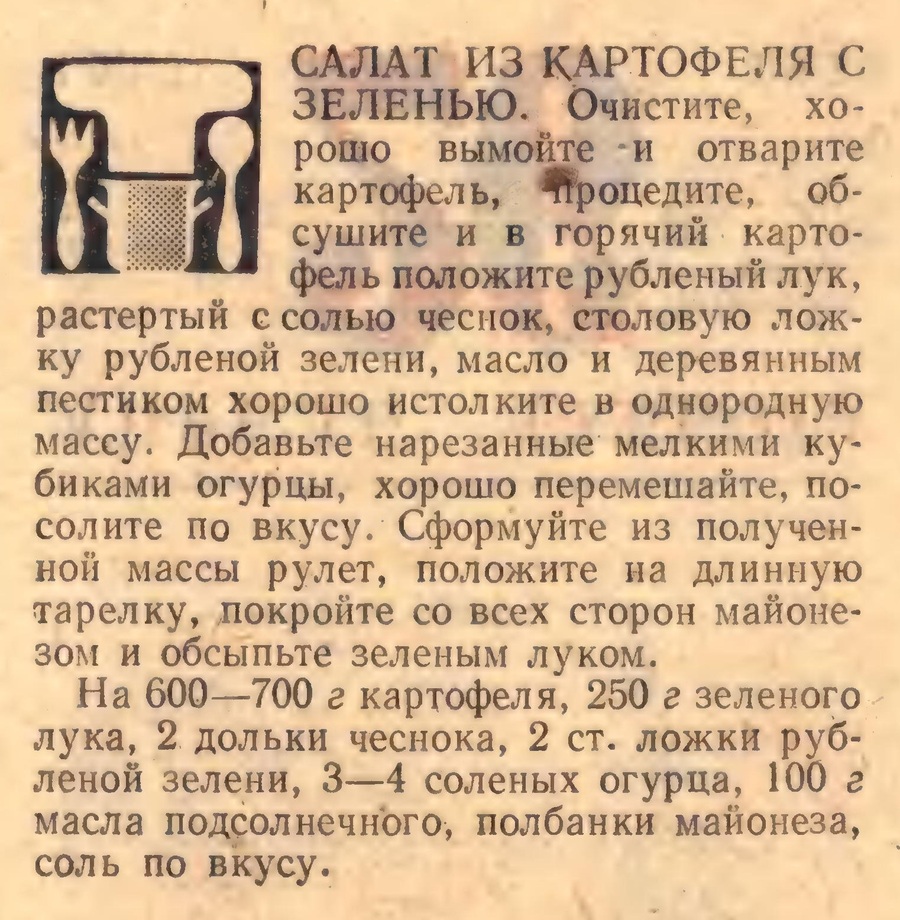 САЛАТ ИЗ КАРТОФЕЛЯ С ЗЕЛЕНЬЮ. Очистите, хорошо вымойте и отварите картофель, процедите, обсушите и в горячий картофель положите рубленый лук, растертый с солью чеснок, столовую ложку рубленой зелени, масло и деревянным пестиком хорошо истолките в однородную массу. Добавьте нарезанные мелкими кубиками огурцы, хорошо перемешайте, посолите по вкусу. Сформуйте из полученной массы рулет, положите на длинную тарелку, покройте со всех сторон майонезом и обсыпьте зеленым луком.

На 600—700 г картофеля, 250 г зеленого лука, 2 дольки чеснока, 2 ст. ложки рубленой зелени, 3—4 соленых огурца, 100 г масла подсолнечного, полбанки майонеза, соль по вкусу.